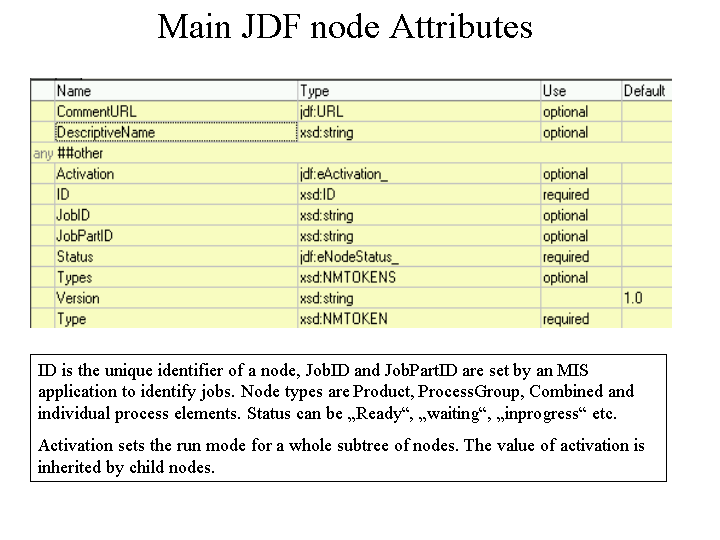 Main JDF node Attributes

| | Name | Type | Use | Default |
|---|---|---|---|---|
| | CommentURL | jdf:URL | optional | |
| | DescriptiveName | xsd:string | optional | |
| any | ##other | | | |
| | Activation | jdf:eActivation_ | optional | |
| | ID | xsd:ID | required | |
| | JobID | xsd:string | optional | |
| | JobPartID | xsd:string | optional | |
| | Status | jdf:eNodeStatus_ | required | |
| | Types | xsd:NMTOKENS | optional | |
| | Version | xsd:string | | 1.0 |
| | Type | xsd:NMTOKEN | required | |

ID is the unique identifier of a node, JobID and JobPartID are set by an MIS application to identify jobs. Node types are Product, ProcessGroup, Combined and individual process elements. Status can be „Ready“, „waiting“, „inprogress“ etc.

Activation sets the run mode for a whole subtree of nodes. The value of activation is inherited by child nodes.